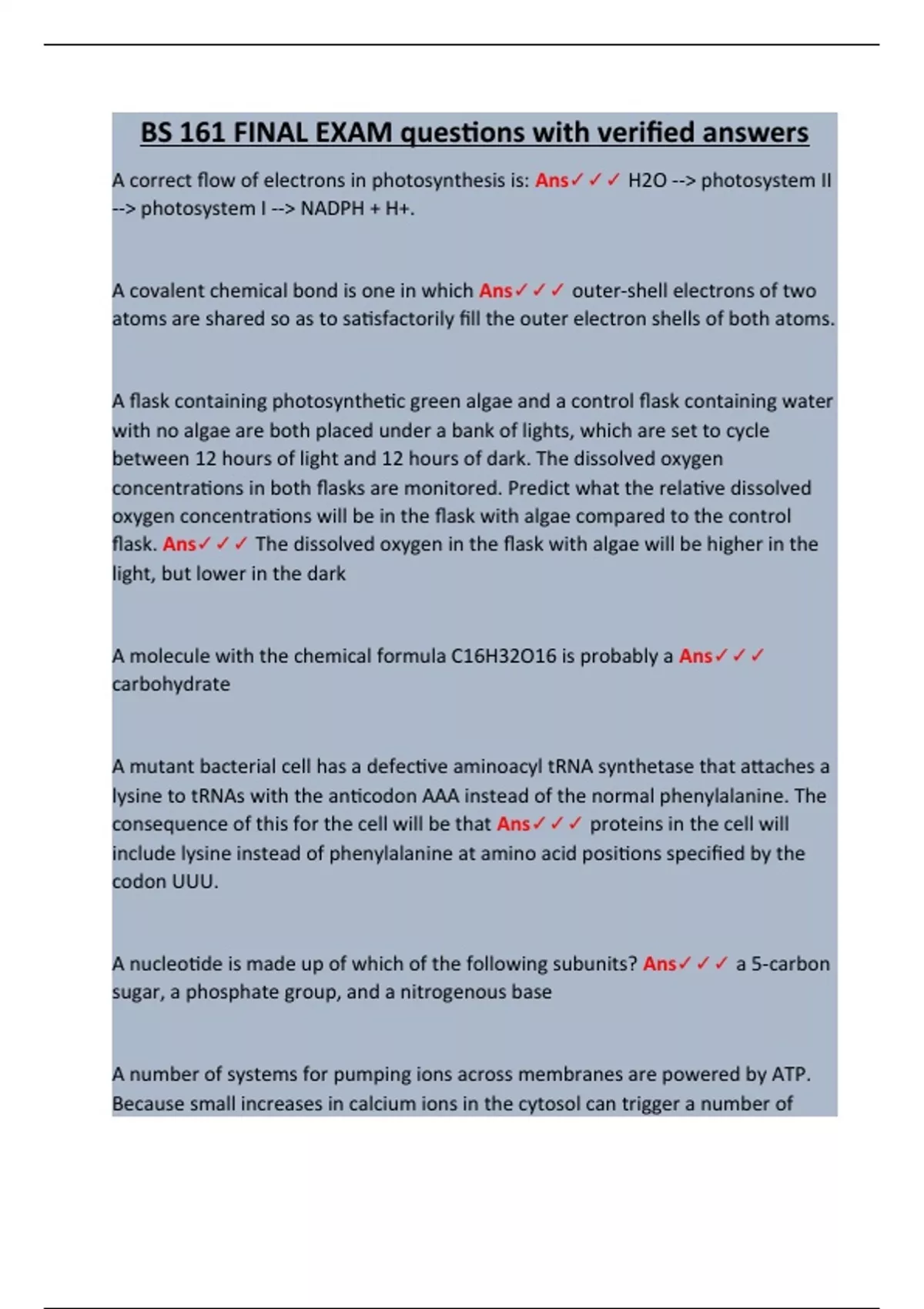 BS 161 FINAL EXAM questions with verified answers

A correct flow of electrons in photosynthesis is: Ans✓✓✓ H2O --> photosystem II --> photosystem I --> NADPH + H+.

A covalent chemical bond is one in which Ans✓✓✓ outer-shell electrons of two atoms are shared so as to satisfactorily fill the outer electron shells of both atoms.

A flask containing photosynthetic green algae and a control flask containing water with no algae are both placed under a bank of lights, which are set to cycle between 12 hours of light and 12 hours of dark. The dissolved oxygen concentrations in both flasks are monitored. Predict what the relative dissolved oxygen concentrations will be in the flask with algae compared to the control flask. Ans✓✓✓ The dissolved oxygen in the flask with algae will be higher in the light, but lower in the dark

A molecule with the chemical formula C16H32O16 is probably a Ans✓✓✓ carbohydrate

A mutant bacterial cell has a defective aminoacyl tRNA synthetase that attaches a lysine to tRNAs with the anticodon AAA instead of the normal phenylalanine. The consequence of this for the cell will be that Ans✓✓✓ proteins in the cell will include lysine instead of phenylalanine at amino acid positions specified by the codon UUU.

A nucleotide is made up of which of the following subunits? Ans✓✓✓ a 5-carbon sugar, a phosphate group, and a nitrogenous base

A number of systems for pumping ions across membranes are powered by ATP. Because small increases in calcium ions in the cytosol can trigger a number of